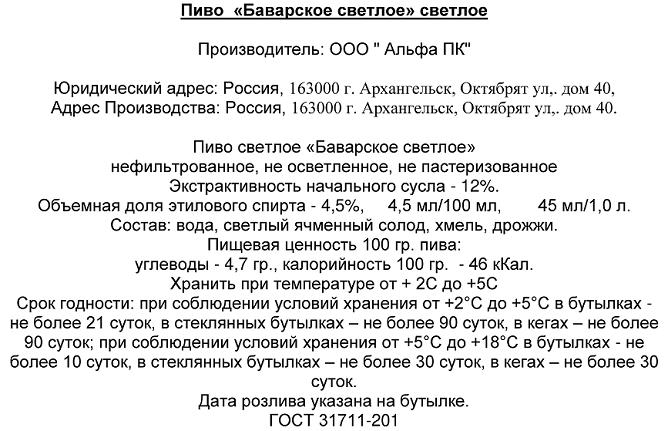 Пиво «Баварское светлое» светлое

Производитель: ООО " Альфа ПК"

Юридический адрес: Россия, 163000 г. Архангельск, Октябрят ул,. дом 40,
Адрес Производства: Россия, 163000 г. Архангельск, Октябрят ул,. дом 40.

Пиво светлое «Баварское светлое»
нефильтрованное, не осветленное, не пастеризованное
Экстрактивность начального сусла - 12%.
Объемная доля этилового спирта - 4,5%,      4,5 мл/100 мл,       45 мл/1,0 л.
Состав: вода, светлый ячменный солод, хмель, дрожжи.
Пищевая ценность 100 гр. пива:
углеводы - 4,7 гр., калорийность 100 гр.  - 46 кКал.
Хранить при температуре от + 2С до +5С
Срок годности: при соблюдении условий хранения от +2°С до +5°С в бутылках - не более 21 суток, в стеклянных бутылках – не более 90 суток, в кегах – не более 90 суток; при соблюдении условий хранения от +5°С до +18°С в бутылках - не более 10 суток, в стеклянных бутылках – не более 30 суток, в кегах – не более 30 суток.
Дата розлива указана на бутылке.
ГОСТ 31711-201